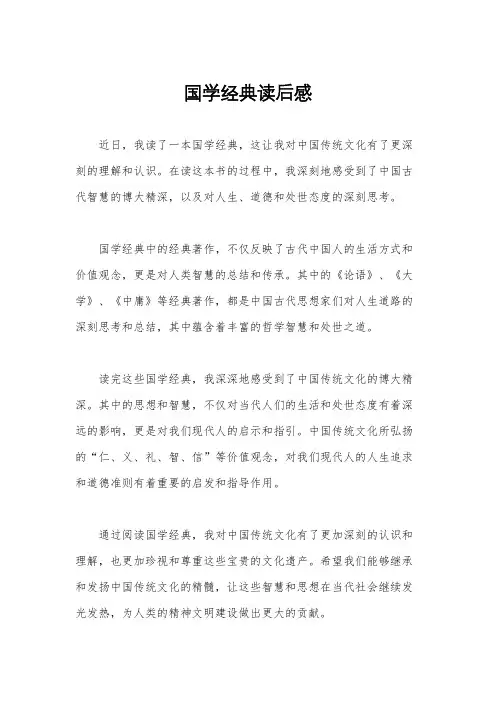 国学经典读后感

近日，我读了一本国学经典，这让我对中国传统文化有了更深刻的理解和认识。在读这本书的过程中，我深刻地感受到了中国古代智慧的博大精深，以及对人生、道德和处世态度的深刻思考。

国学经典中的经典著作，不仅反映了古代中国人的生活方式和价值观念，更是对人类智慧的总结和传承。其中的《论语》、《大学》、《中庸》等经典著作，都是中国古代思想家们对人生道路的深刻思考和总结，其中蕴含着丰富的哲学智慧和处世之道。

读完这些国学经典，我深深地感受到了中国传统文化的博大精深。其中的思想和智慧，不仅对当代人们的生活和处世态度有着深远的影响，更是对我们现代人的启示和指引。中国传统文化所弘扬的“仁、义、礼、智、信”等价值观念，对我们现代人的人生追求和道德准则有着重要的启发和指导作用。

通过阅读国学经典，我对中国传统文化有了更加深刻的认识和理解，也更加珍视和尊重这些宝贵的文化遗产。希望我们能够继承和发扬中国传统文化的精髓，让这些智慧和思想在当代社会继续发光发热，为人类的精神文明建设做出更大的贡献。